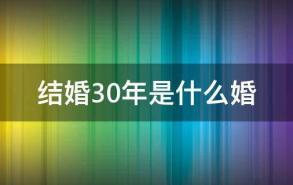 结婚30年是什么婚